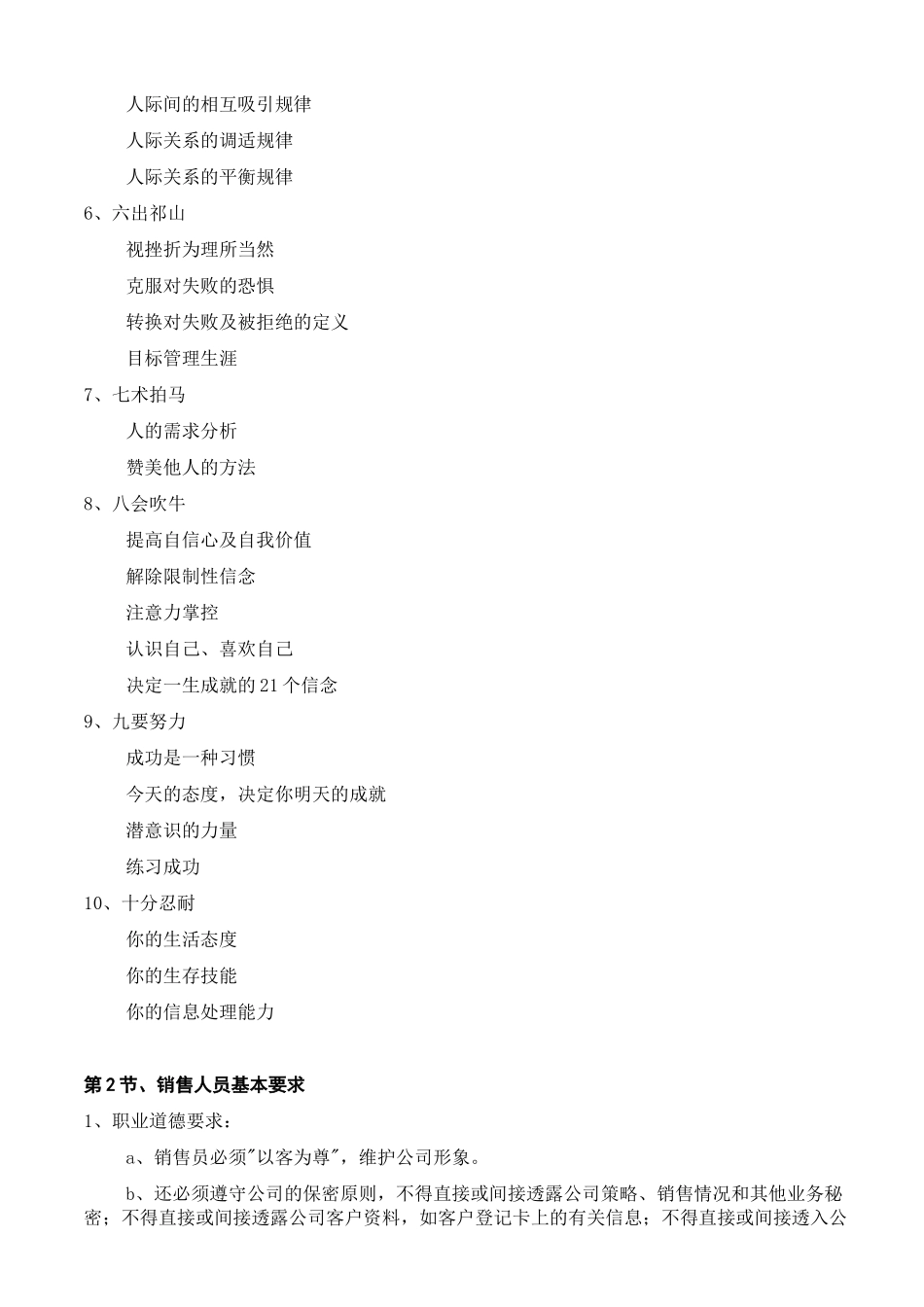 人际间的相互吸引规律

人际关系的调适规律

人际关系的平衡规律

6、六出祁山

视挫折为理所当然

克服对失败的恐惧

转换对失败及被拒绝的定义

目标管理生涯

7、七术拍马

人的需求分析

赞美他人的方法

8、八会吹牛

提高自信心及自我价值

解除限制性信念

注意力掌控

认识自己、喜欢自己

决定一生成就的 21 个信念

9、九要努力

成功是一种习惯

今天的态度，决定你明天的成就

潜意识的力量

练习成功

10、十分忍耐

你的生活态度

你的生存技能

你的信息处理能力

第 2 节、销售人员基本要求

1、职业道德要求：

a、销售员必须"以客为尊"，维护公司形象。

b、还必须遵守公司的保密原则，不得直接或间接透露公司策略、销售情况和其他业务秘密；不得直接或间接透露公司客户资料，如客户登记卡上的有关信息；不得直接或间接透入公